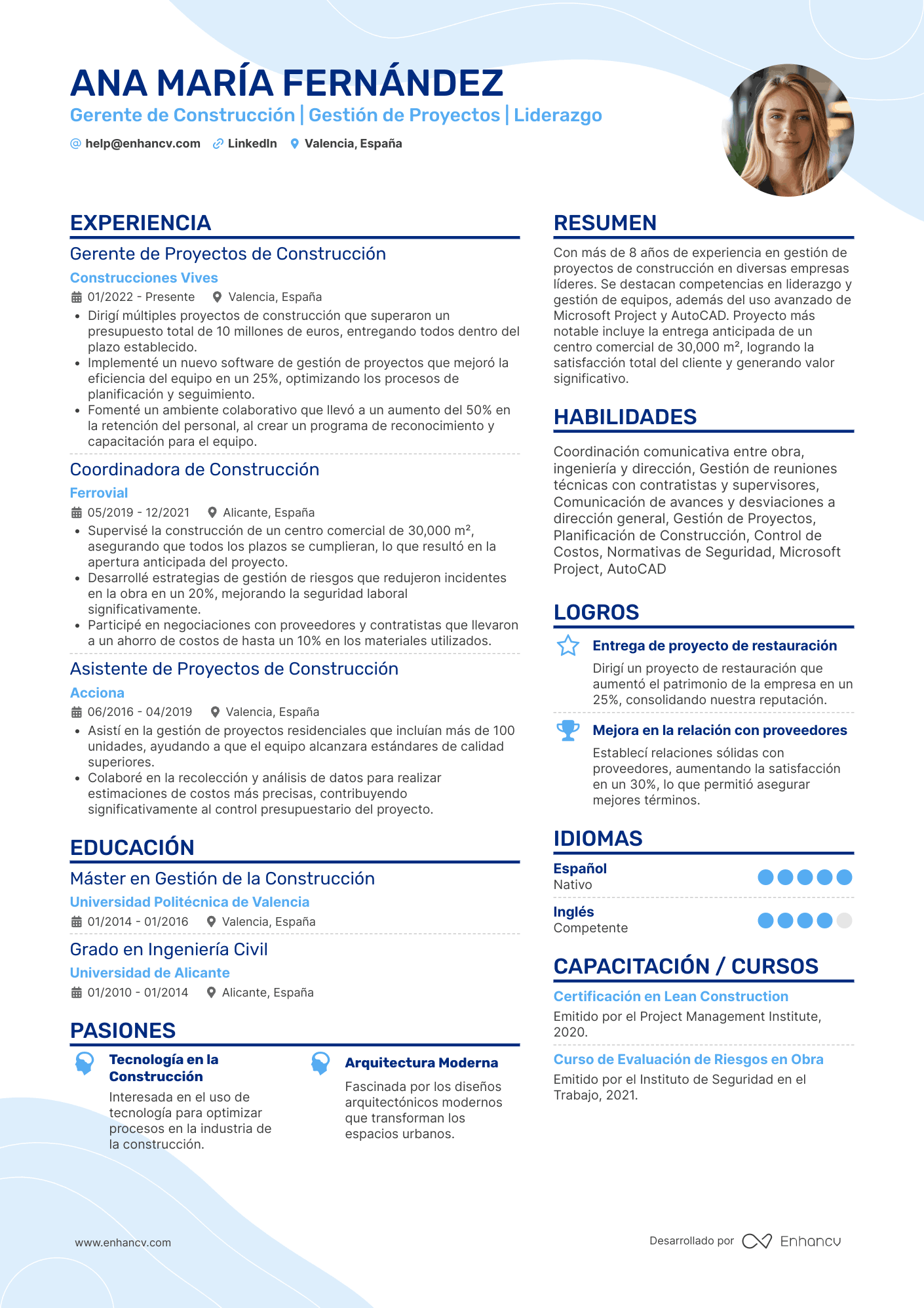 ANA MARÍA FERNÁNDEZ

Gerente de Construcción | Gestión de Proyectos | Liderazgo

help@enhancv.com LinkedIn Valencia, España

EXPERIENCIA

Gerente de Proyectos de Construcción

Construcciones Vives

01/2022 - Presente Valencia, España

• Dirigí múltiples proyectos de construcción que superaron un presupuesto total de 10 millones de euros, entregando todos dentro del plazo establecido.
• Implementé un nuevo software de gestión de proyectos que mejoró la eficiencia del equipo en un 25%, optimizando los procesos de planificación y seguimiento.
• Fomenté un ambiente colaborativo que llevó a un aumento del 50% en la retención del personal, al crear un programa de reconocimiento y capacitación para el equipo.

Coordinadora de Construcción

Ferrovial

05/2019 - 12/2021 Alicante, España

• Supervisé la construcción de un centro comercial de 30,000 m², asegurando que todos los plazos se cumplieran, lo que resultó en la apertura anticipada del proyecto.
• Desarrollé estrategias de gestión de riesgos que redujeron incidentes en la obra en un 20%, mejorando la seguridad laboral significativamente.
• Participé en negociaciones con proveedores y contratistas que llevaron a un ahorro de costos de hasta un 10% en los materiales utilizados.

Asistente de Proyectos de Construcción

Acciona

06/2016 - 04/2019 Valencia, España

• Asistí en la gestión de proyectos residenciales que incluían más de 100 unidades, ayudando a que el equipo alcanzara estándares de calidad superiores.
• Colaboré en la recolección y análisis de datos para realizar estimaciones de costos más precisas, contribuyendo significativamente al control presupuestario del proyecto.

EDUCACIÓN

Máster en Gestión de la Construcción

Universidad Politécnica de Valencia

01/2014 - 01/2016 Valencia, España

Grado en Ingeniería Civil

Universidad de Alicante

01/2010 - 01/2014 Alicante, España

PASIONES

Tecnología en la Construcción

Interesada en el uso de tecnología para optimizar procesos en la industria de la construcción.

Arquitectura Moderna

Fascinada por los diseños arquitectónicos modernos que transforman los espacios urbanos.

RESUMEN

Con más de 8 años de experiencia en gestión de proyectos de construcción en diversas empresas líderes. Se destacan competencias en liderazgo y gestión de equipos, además del uso avanzado de Microsoft Project y AutoCAD. Proyecto más notable incluye la entrega anticipada de un centro comercial de 30,000 m², logrando la satisfacción total del cliente y generando valor significativo.

HABILIDADES

Coordinación comunicativa entre obra, ingeniería y dirección, Gestión de reuniones técnicas con contratistas y supervisores, Comunicación de avances y desviaciones a dirección general, Gestión de Proyectos, Planificación de Construcción, Control de Costos, Normativas de Seguridad, Microsoft Project, AutoCAD

LOGROS

Entrega de proyecto de restauración

Dirigí un proyecto de restauración que aumentó el patrimonio de la empresa en un 25%, consolidando nuestra reputación.

Mejora en la relación con proveedores

Establecí relaciones sólidas con proveedores, aumentando la satisfacción en un 30%, lo que permitió asegurar mejores términos.

IDIOMAS

Español
Nativo

Inglés
Competente

CAPACITACIÓN / CURSOS

Certificación en Lean Construction

Emitido por el Project Management Institute, 2020.

Curso de Evaluación de Riesgos en Obra

Emitido por el Instituto de Seguridad en el Trabajo, 2021.

www.enhancv.com

Desarrollado por Enhancv